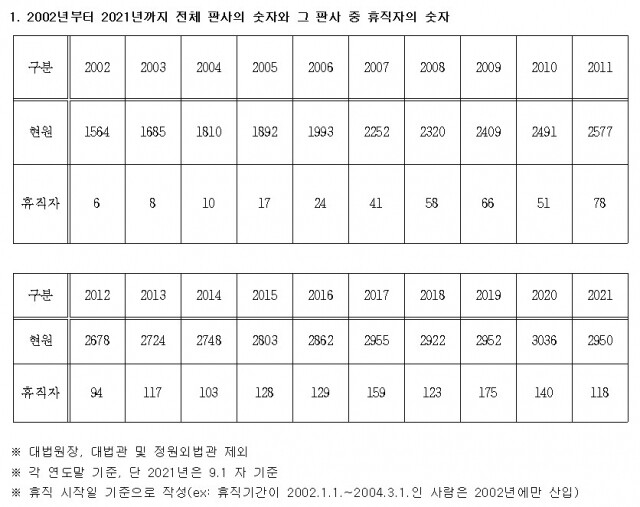 1. 2002년부터 2021년까지 전체 판사의 숫자와 그 판사 중 휴직자의 숫자

| 구분 | 2002 | 2003 | 2004 | 2005 | 2006 | 2007 | 2008 | 2009 | 2010 | 2011 |
|---|---|---|---|---|---|---|---|---|---|---|
| 현원 | 1564 | 1685 | 1810 | 1892 | 1993 | 2252 | 2320 | 2409 | 2491 | 2577 |
| 휴직자 | 6 | 8 | 10 | 17 | 24 | 41 | 58 | 66 | 51 | 78 |

| 구분 | 2012 | 2013 | 2014 | 2015 | 2016 | 2017 | 2018 | 2019 | 2020 | 2021 |
|---|---|---|---|---|---|---|---|---|---|---|
| 현원 | 2678 | 2724 | 2748 | 2803 | 2862 | 2955 | 2922 | 2952 | 3036 | 2950 |
| 휴직자 | 94 | 117 | 103 | 128 | 129 | 159 | 123 | 175 | 140 | 118 |

※ 대법원장, 대법관 및 정원외법관 제외
※ 각 연도말 기준, 단 2021년은 9.1 자 기준
※ 휴직 시작일 기준으로 작성(ex: 휴직기간이 2002.1.1.~2004.3.1.인 사람은 2002년에만 산입)